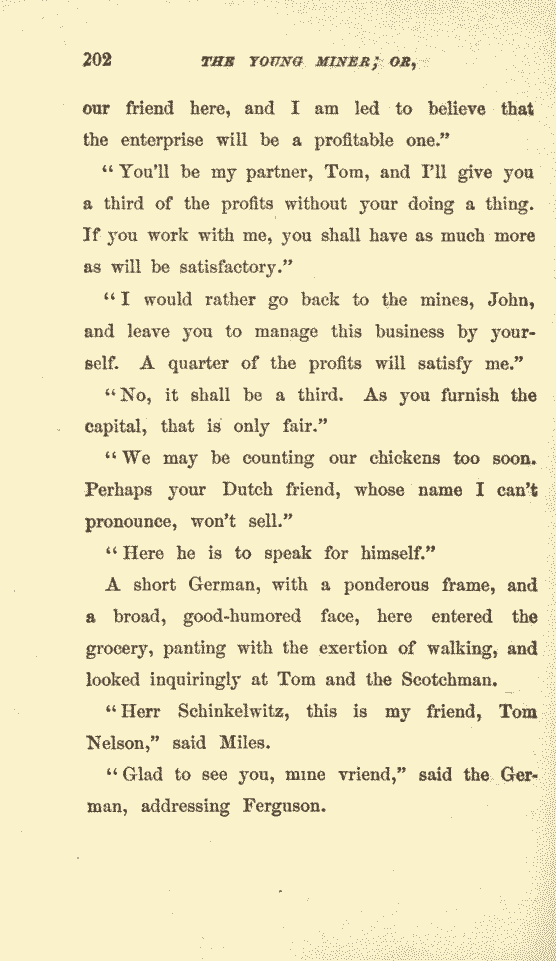 202 THE YOUNG MINER; OR,

our friend here, and I am led to believe that the enterprise will be a profitable one."

"You'll be my partner, Tom, and I'll give you a third of the profits without your doing a thing. If you work with me, you shall have as much more as will be satisfactory."

"I would rather go back to the mines, John, and leave you to manage this business by yourself. A quarter of the profits will satisfy me."

"No, it shall be a third. As you furnish the capital, that is only fair."

"We may be counting our chickens too soon. Perhaps your Dutch friend, whose name I can't pronounce, won't sell."

"Here he is to speak for himself."

A short German, with a ponderous frame, and a broad, good-humored face, here entered the grocery, panting with the exertion of walking, and looked inquiringly at Tom and the Scotchman.

"Herr Schinkelwitz, this is my friend, Tom Nelson," said Miles.

"Glad to see you, mine vriend," said the German, addressing Ferguson.